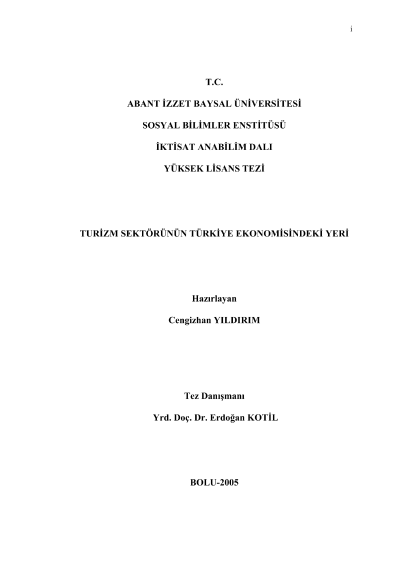 i

T.C.

ABANT İZZET BAYSAL ÜNİVERSİTESİ

SOSYAL BİLİMLER ENSTİTÜSÜ

İKTİSAT ANABİLİM DALI

YÜKSEK LİSANS TEZİ

TURİZM SEKTÖRÜNÜN TÜRKİYE EKONOMİSİNDEKİ YERİ

Hazırlayan

Cengizhan YILDIRIM

Tez Danışmanı

Yrd. Doç. Dr. Erdoğan KOTİL

BOLU-2005